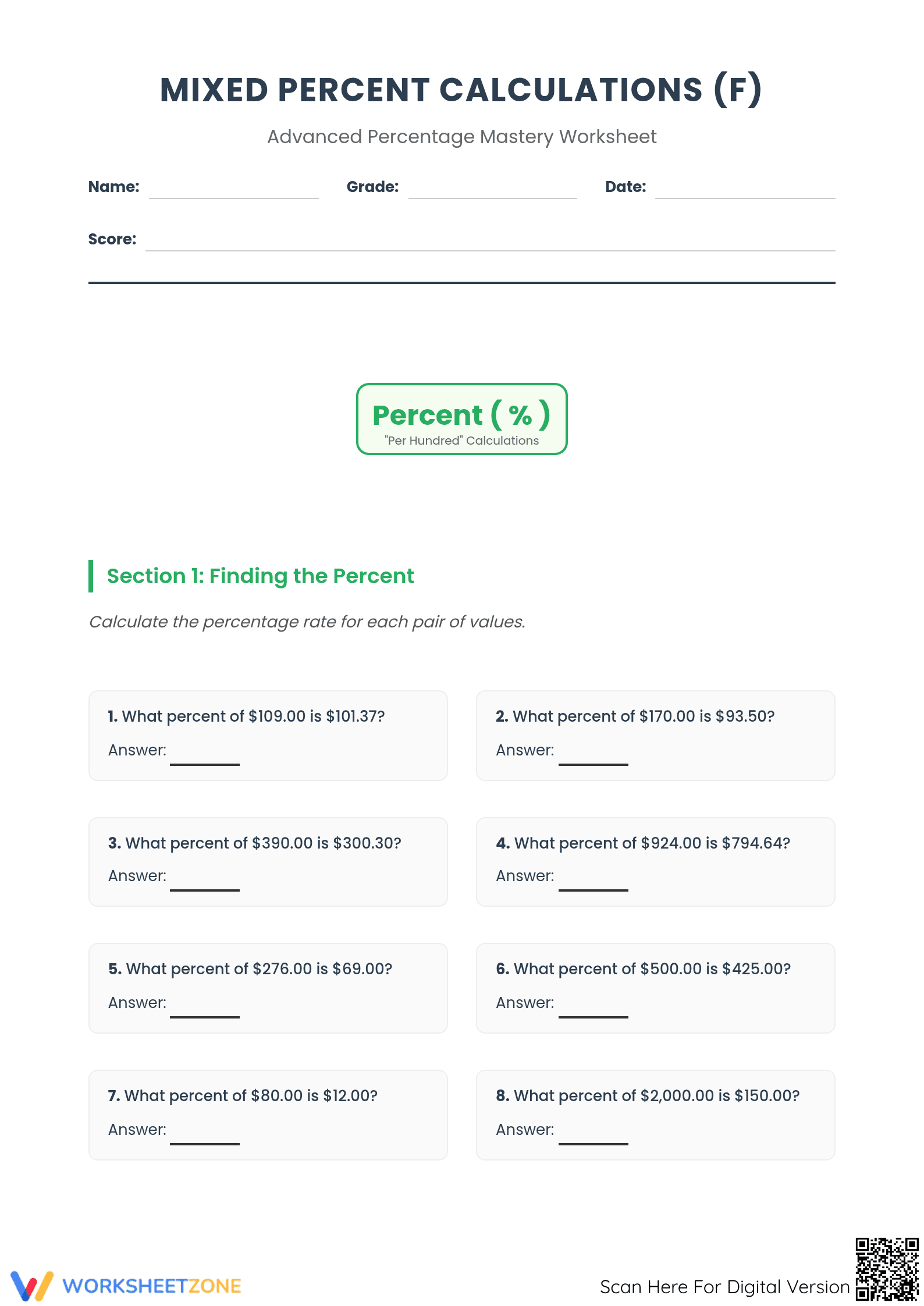 MIXED PERCENT CALCULATIONS (F)

Advanced Percentage Mastery Worksheet

Name: ____ Grade: ____ Date: ____

Score: ____

Percent ( % )
"Per Hundred" Calculations

Section 1: Finding the Percent

Calculate the percentage rate for each pair of values.

1. What percent of $109.00 is $101.37?
Answer: ____

2. What percent of $170.00 is $93.50?
Answer: ____

3. What percent of $390.00 is $300.30?
Answer: ____

4. What percent of $924.00 is $794.64?
Answer: ____

5. What percent of $276.00 is $69.00?
Answer: ____

6. What percent of $500.00 is $425.00?
Answer: ____

7. What percent of $80.00 is $12.00?
Answer: ____

8. What percent of $2,000.00 is $150.00?
Answer: ____

WORKSHEETZONE

Scan Here For Digital Version